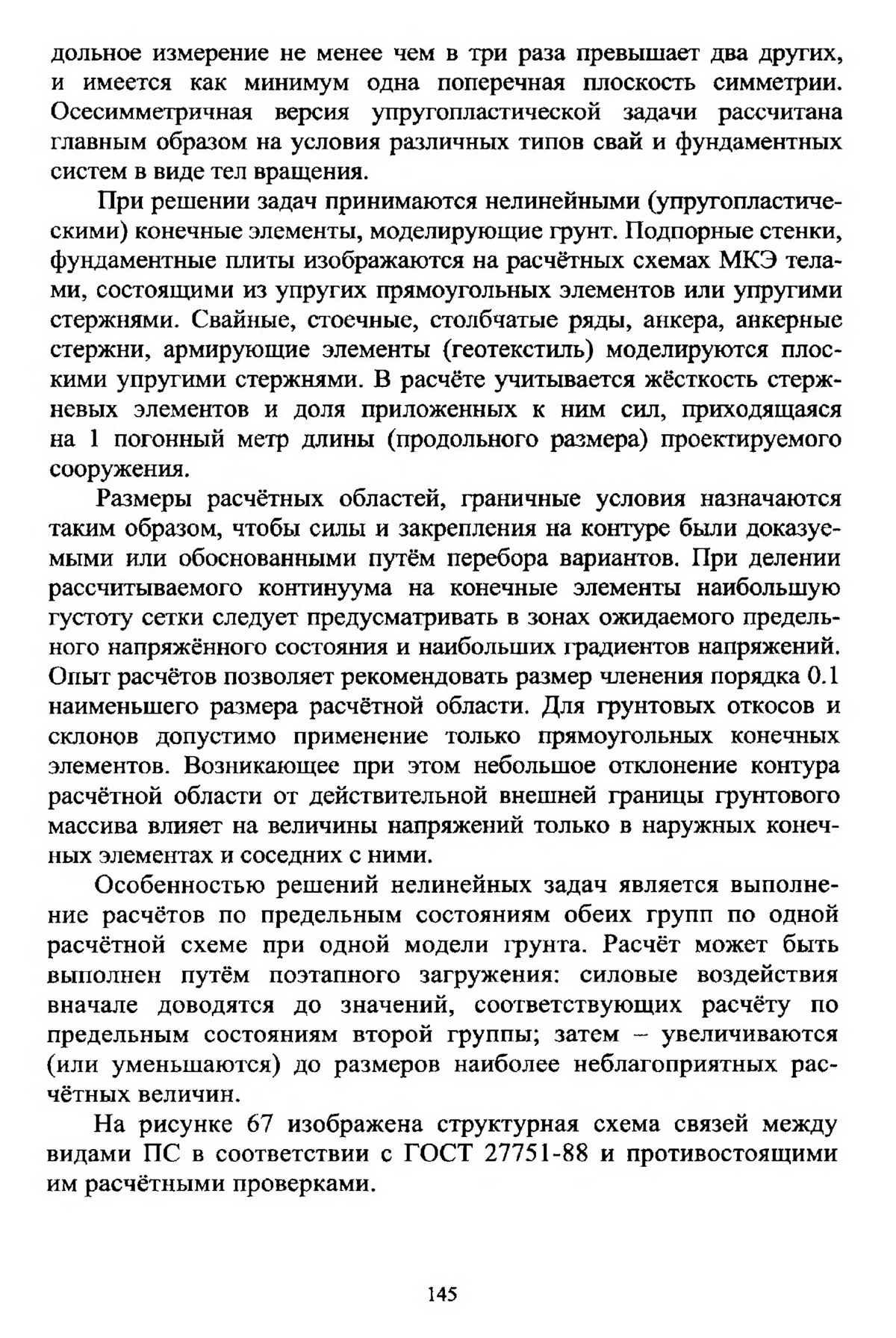 дольное измерение не менее чем в три раза превышает два других, и имеется как минимум одна поперечная плоскость симметрии. Осесимметричная версия упругопластической задачи рассчитана главным образом на условия различных типов свай и фундаментных систем в виде тел вращения.

При решении задач принимаются нелинейными (упругопластическими) конечные элементы, моделирующие грунт. Подпорные стенки, фундаментные плиты изображаются на расчётных схемах МКЭ телами, состоящими из упругих прямоугольных элементов или упругими стержнями. Свайные, стоечные, столбчатые ряды, анкера, анкерные стержни, армирующие элементы (геотекстиль) моделируются плоскими упругими стержнями. В расчёте учитывается жёсткость стержневых элементов и доля приложенных к ним сил, приходящаяся на 1 погонный метр длины (продольного размера) проектируемого сооружения.

Размеры расчётных областей, граничные условия назначаются таким образом, чтобы силы и закрепления на контуре были доказуемыми или обоснованными путём перебора вариантов. При делении рассчитываемого континуума на конечные элементы наибольшую густоту сетки следует предусматривать в зонах ожидаемого предельного напряжённого состояния и наибольших градиентов напряжений. Опыт расчётов позволяет рекомендовать размер членения порядка 0.1 наименьшего размера расчётной области. Для грунтовых откосов и склонов допустимо применение только прямоугольных конечных элементов. Возникающее при этом небольшое отклонение контура расчётной области от действительной внешней границы грунтового массива влияет на величины напряжений только в наружных конечных элементах и соседних с ними.

Особенностью решений нелинейных задач является выполнение расчётов по предельным состояниям обеих групп по одной расчётной схеме при одной модели грунта. Расчёт может быть выполнен путём поэтапного загружения: силовые воздействия вначале доводятся до значений, соответствующих расчёту по предельным состояниям второй группы; затем – увеличиваются (или уменьшаются) до размеров наиболее неблагоприятных расчётных величин.

На рисунке 67 изображена структурная схема связей между видами ПС в соответствии с ГОСТ 27751-88 и противостоящими им расчётными проверками.

145